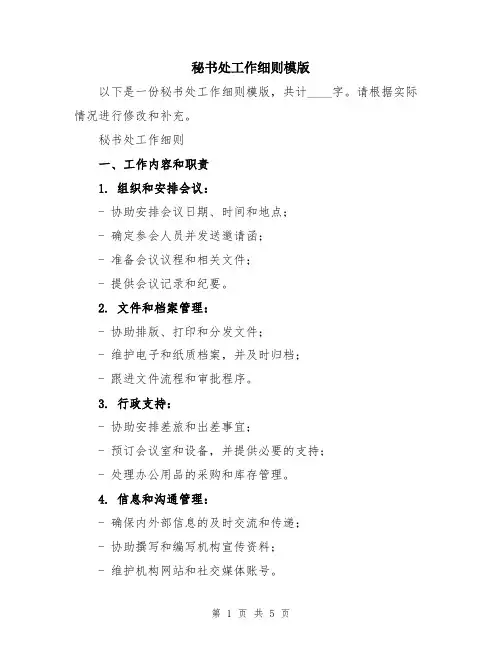 秘书处工作细则模版

以下是一份秘书处工作细则模版，共计____字。请根据实际情况进行修改和补充。

秘书处工作细则

一、工作内容和职责

1. 组织和安排会议：

- 协助安排会议日期、时间和地点；

- 确定参会人员并发送邀请函；

- 准备会议议程和相关文件；

- 提供会议记录和纪要。

2. 文件和档案管理：

- 协助排版、打印和分发文件；

- 维护电子和纸质档案，并及时归档；

- 跟进文件流程和审批程序。

3. 行政支持：

- 协助安排差旅和出差事宜；

- 预订会议室和设备，并提供必要的支持；

- 处理办公用品的采购和库存管理。

4. 信息和沟通管理：

- 确保内外部信息的及时交流和传递；

- 协助撰写和编写机构宣传资料；

- 维护机构网站和社交媒体账号。

第 1 页 共 5 页